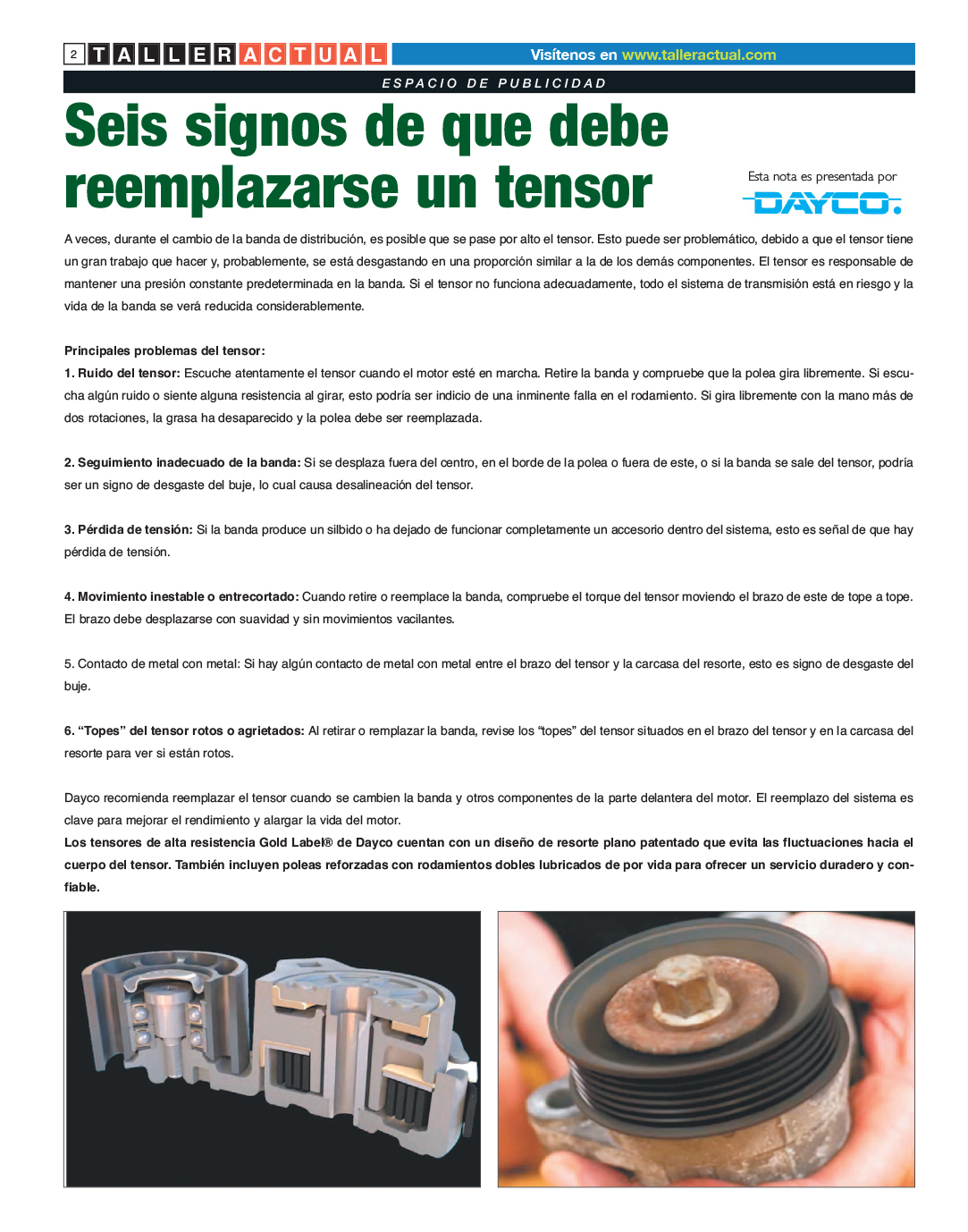 2 TALLER ACTUAL

Visítenos en www.talleractual.com

ESPACIO DE PUBLICIDAD

Seis signos de que debe reemplazarse un tensor

Esta nota es presentada por

DAYCO.

A veces, durante el cambio de la banda de distribución, es posible que se pase por alto el tensor. Esto puede ser problemático, debido a que el tensor tiene un gran trabajo que hacer y, probablemente, se está desgastando en una proporción similar a la de los demás componentes. El tensor es responsable de mantener una presión constante predeterminada en la banda. Si el tensor no funciona adecuadamente, todo el sistema de transmisión está en riesgo y la vida de la banda se verá reducida considerablemente.

Principales problemas del tensor:
1. Ruido del tensor: Escuche atentamente el tensor cuando el motor esté en marcha. Retire la banda y compruebe que la polea gira libremente. Si escucha algún ruido o siente alguna resistencia al girar, esto podría ser indicio de una inminente falla en el rodamiento. Si gira libremente con la mano más de dos rotaciones, la grasa ha desaparecido y la polea debe ser reemplazada.

2. Seguimiento inadecuado de la banda: Si se desplaza fuera del centro, en el borde de la polea o fuera de este, o si la banda se sale del tensor, podría ser un signo de desgaste del buje, lo cual causa desalineación del tensor.

3. Pérdida de tensión: Si la banda produce un silbido o ha dejado de funcionar completamente un accesorio dentro del sistema, esto es señal de que hay pérdida de tensión.

4. Movimiento inestable o entrecortado: Cuando retire o reemplace la banda, compruebe el torque del tensor moviendo el brazo de este de tope a tope. El brazo debe desplazarse con suavidad y sin movimientos vacilantes.

5. Contacto de metal con metal: Si hay algún contacto de metal con metal entre el brazo del tensor y la carcasa del resorte, esto es signo de desgaste del buje.

6. “Topes” del tensor rotos o agrietados: Al retirar o remplazar la banda, revise los “topes” del tensor situados en el brazo del tensor y en la carcasa del resorte para ver si están rotos.

Dayco recomienda reemplazar el tensor cuando se cambien la banda y otros componentes de la parte delantera del motor. El reemplazo del sistema es clave para mejorar el rendimiento y alargar la vida del motor.
Los tensores de alta resistencia Gold Label® de Dayco cuentan con un diseño de resorte plano patentado que evita las fluctuaciones hacia el cuerpo del tensor. También incluyen poleas reforzadas con rodamientos dobles lubricados de por vida para ofrecer un servicio duradero y confiable.